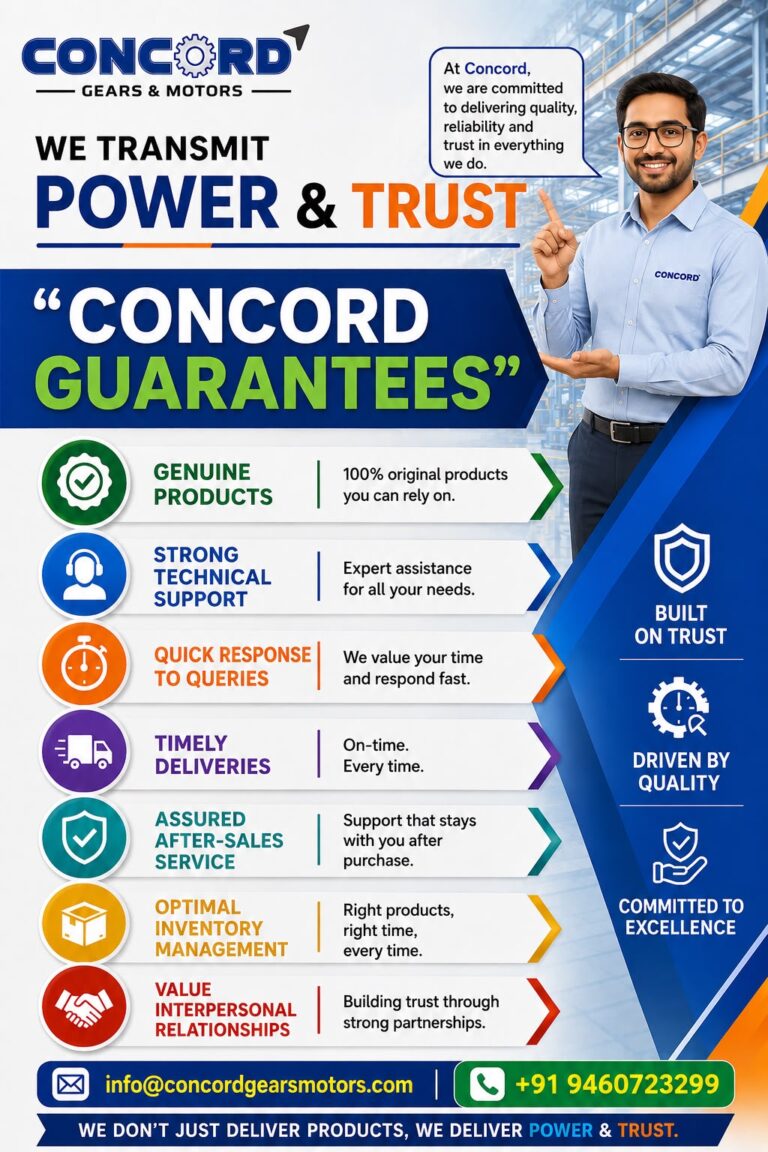 CONCORD
GEARS & MOTORS

At Concord, we are committed to delivering quality, reliability and trust in everything we do.

WE TRANSMIT
POWER & TRUST

CONCORD

"CONCORD GUARANTEES"

GENUINE PRODUCTS
100% original products you can rely on.

STRONG TECHNICAL SUPPORT
Expert assistance for all your needs.

QUICK RESPONSE TO QUERIES
We value your time and respond fast.

TIMELY DELIVERIES
On-time. Every time.

ASSURED AFTER-SALES SERVICE
Support that stays with you after purchase.

OPTIMAL INVENTORY MANAGEMENT
Right products, right time, every time.

VALUE INTERPERSONAL RELATIONSHIPS
Building trust through strong partnerships.

BUILT ON TRUST

DRIVEN BY QUALITY

COMMITTED TO EXCELLENCE

info@concordgearsmotors.com
+91 9460723299

WE DON'T JUST DELIVER PRODUCTS, WE DELIVER POWER & TRUST.